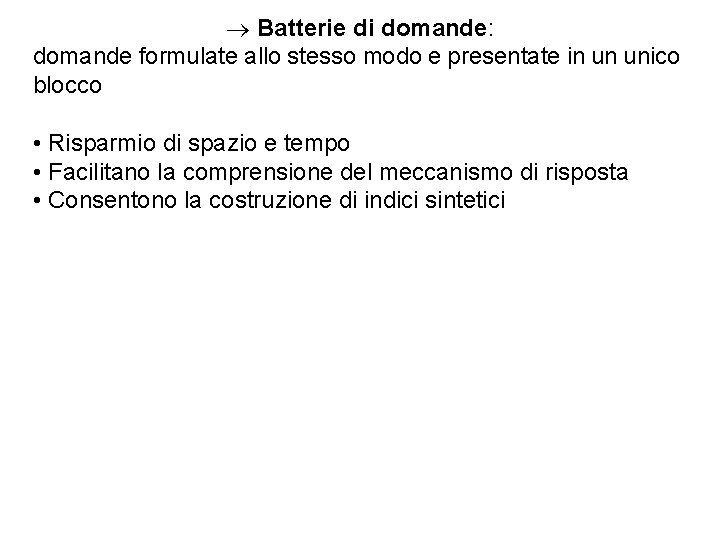 → Batterie di domande:

domande formulate allo stesso modo e presentate in un unico blocco

• Risparmio di spazio e tempo
• Facilitano la comprensione del meccanismo di risposta
• Consentono la costruzione di indici sintetici